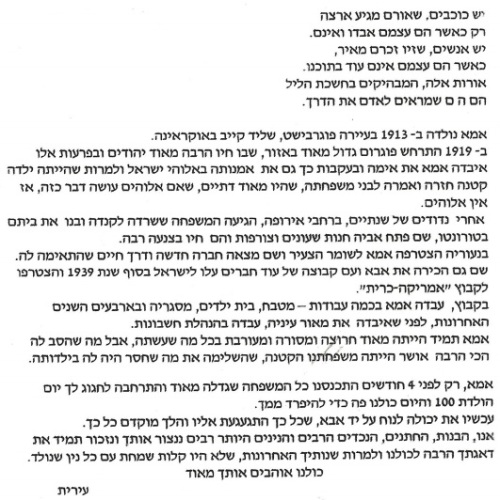 יש כוכבים, שאורם מגיע ארצה
רק כאשר הם עצמם אבדו ואינם.
יש אנשים, שזיו זכרם מאיר,
כאשר הם עצמם אינם עוד בתוכנו.
אורות אלה, המבהיקים בחשכת הליל
הם ה ם שמראים לאדם את הדרך.

אמא נולדה ב- 1913 בעיירה פוגרבישט, שליד קייב באוקראינה.
ב- 1919 התרחש פוגרום גדול מאוד באזור, שבו חיו הרבה מאוד יהודים ובפרעות אלו איבדה אמא את אימה ובעקבות כך גם את אמונתה באלוהי ישראל ולמרות שהייתה ילדה קטנה חזרה ואמרה לבני משפחתה, שהיו מאוד דתיים, שאם אלוהים עושה דבר כזה, אז אין אלוהים.
אחרי נדודים של שנתיים, ברחבי אירופה, הגיעה המשפחה ששרדה לקנדה ובנו את ביתם בטורונטו, שם פתח אביה חנות שעונים וצורפות והם חיו בצנעה רבה.
בנעוריה הצטרפה אמא לשומר הצעיר ושם מצאה חברה חדשה ודרך חיים שהתאימה לה.
שם גם הכירה את אבא ועם קבוצה של עוד חברים עלו לישראל בסוף שנת 1939 והצטרפו לקבוץ "אמריקה-כרית".
בקבוץ, עבדה אמא בכמה עבודות – מטבח, בית ילדים, מסגריה ובארבעים השנים האחרונות, לפני שאיבדה את מאור עיניה, עבדה בהנהלת חשבונות.
אמא תמיד הייתה מאוד חרוצה ומסורה ומעורבת בכל מה שעשתה, אבל מה שהסב לה הכי הרבה אושר הייתה משפחתנו הקטנה, שהשלימה את מה שחסר היה לה בילדותה.

אמא, רק לפני 4 חודשים התכנסנו כל המשפחה שגדלה מאוד והתרחבה לחגוג לך יום הולדת 100 והיום כולנו פה כדי להיפרד ממך.
עכשיו את יכולה לנוח על יד אבא, שכל כך התגעגעת אליו והלך מוקדם כל כך.
אנו, הבנות, החתנים, הנכדים הרבים והנינים היותר רבים ננצור אותך ונזכור תמיד את דאגתך הרבה לכולנו ולמרות שנותיך האחרונות, שלא היו קלות שמחת עם כל נין שנולד.
כולנו אוהבים אותך מאוד

עירית